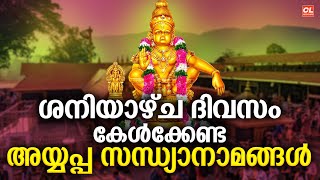 OL

ശനിയാഴ്ച ദിവസം
കേൾക്കേണ്ട
അയ്യപ്പ സന്ധ്യാനാമങ്ങൾ